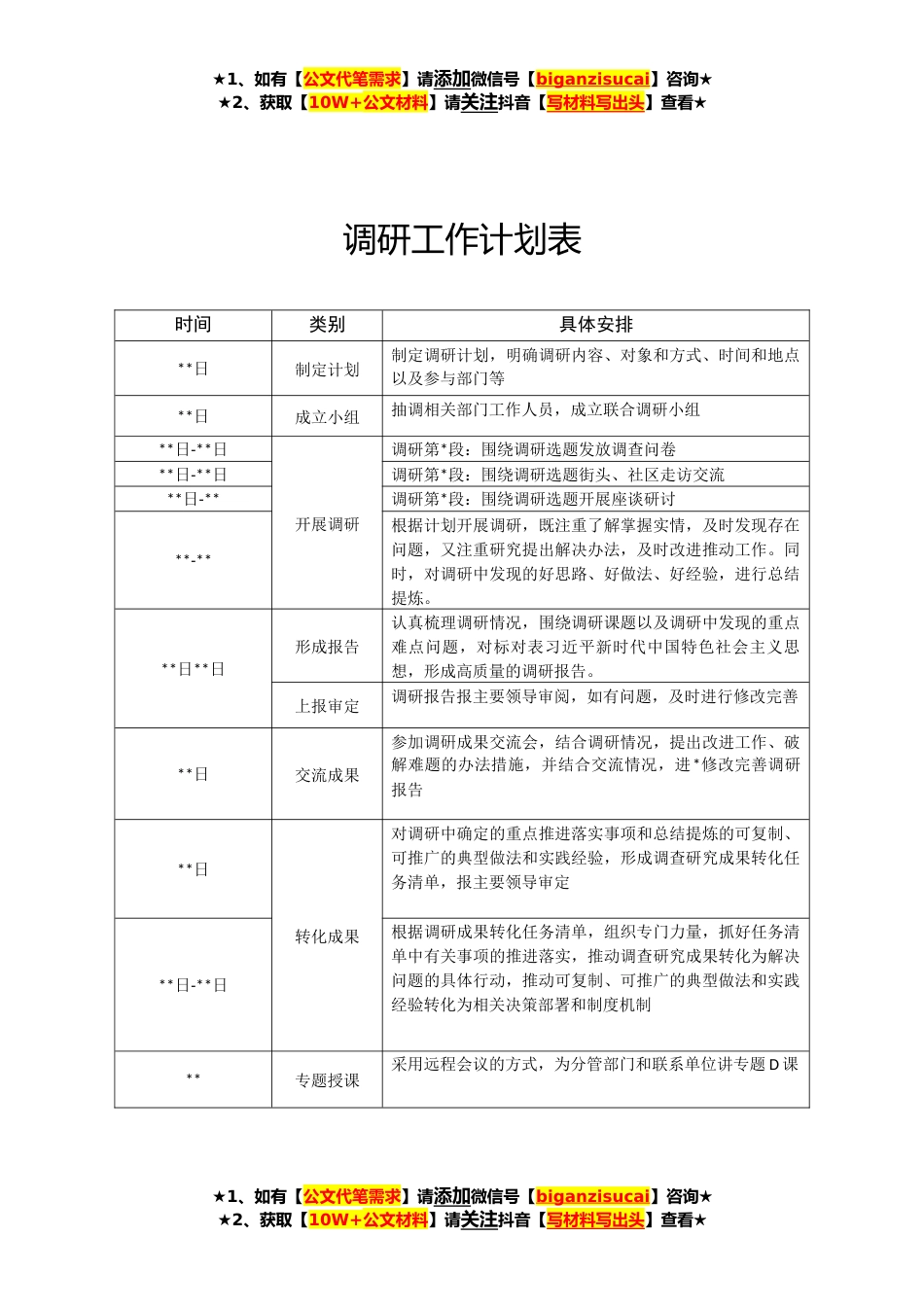 ★1、如有【公文代笔需求】请添加微信号【biganzisucai】咨询★
★2、获取【10W+公文材料】请关注抖音【写材料写出头】查看★

调研工作计划表

| 时间 | 类别 | 具体安排 |
|---|---|---|
| \*\*日 | 制定计划 | 制定调研计划，明确调研内容、对象和方式、时间和地点以及参与部门等 |
| \*\*日 | 成立小组 | 抽调相关部门工作人员，成立联合调研小组 |
| \*\*日-\*\*日 | 开展调研 | 调研第\*段：围绕调研选题发放调查问卷 |
| \*\*日-\*\*日 | 开展调研 | 调研第\*段：围绕调研选题街头、社区走访交流 |
| \*\*日-\*\* | 开展调研 | 调研第\*段：围绕调研选题开展座谈研讨 |
| \*\*-\*\* | 开展调研 | 根据计划开展调研，既注重了解掌握实情，及时发现存在问题，又注重研究提出解决办法，及时改进推动工作。同时，对调研中发现的好思路、好做法、好经验，进行总结提炼。 |
| \*\*日\*\*日 | 形成报告 | 认真梳理调研情况，围绕调研课题以及调研中发现的重点难点问题，对标对表习近平新时代中国特色社会主义思想，形成高质量的调研报告。 |
| \*\*日\*\*日 | 上报审定 | 调研报告报主要领导审阅，如有问题，及时进行修改完善 |
| \*\*日 | 交流成果 | 参加调研成果交流会，结合调研情况，提出改进工作、破解难题的办法措施，并结合交流情况，进\*修改完善调研报告 |
| \*\*日 | 转化成果 | 对调研中确定的重点推进落实事项和总结提炼的可复制、可推广的典型做法和实践经验，形成调查研究成果转化任务清单，报主要领导审定 |
| \*\*日-\*\*日 | 转化成果 | 根据调研成果转化任务清单，组织专门力量，抓好任务清单中有关事项的推进落实，推动调查研究成果转化为解决问题的具体行动，推动可复制、可推广的典型做法和实践经验转化为相关决策部署和制度机制 |
| \*\* | 专题授课 | 采用远程会议的方式，为分管部门和联系单位讲专题D课 |

★1、如有【公文代笔需求】请添加微信号【biganzisucai】咨询★
★2、获取【10W+公文材料】请关注抖音【写材料写出头】查看★